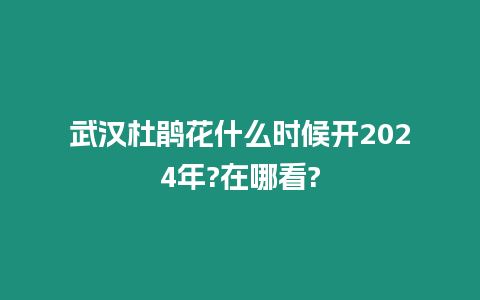 武汉杜鹃花什么时候开2024年?在哪看?